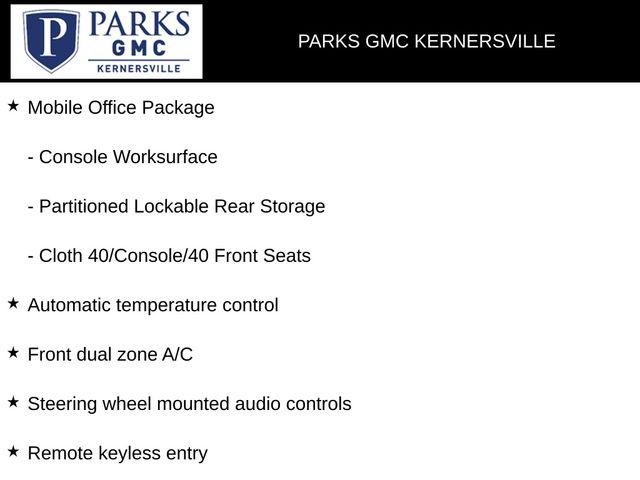 P PARKS GMC KERNERSVILLE

PARKS GMC KERNERSVILLE

★ Mobile Office Package

- Console Worksurface

- Partitioned Lockable Rear Storage

- Cloth 40/Console/40 Front Seats

★ Automatic temperature control

★ Front dual zone A/C

★ Steering wheel mounted audio controls

★ Remote keyless entry